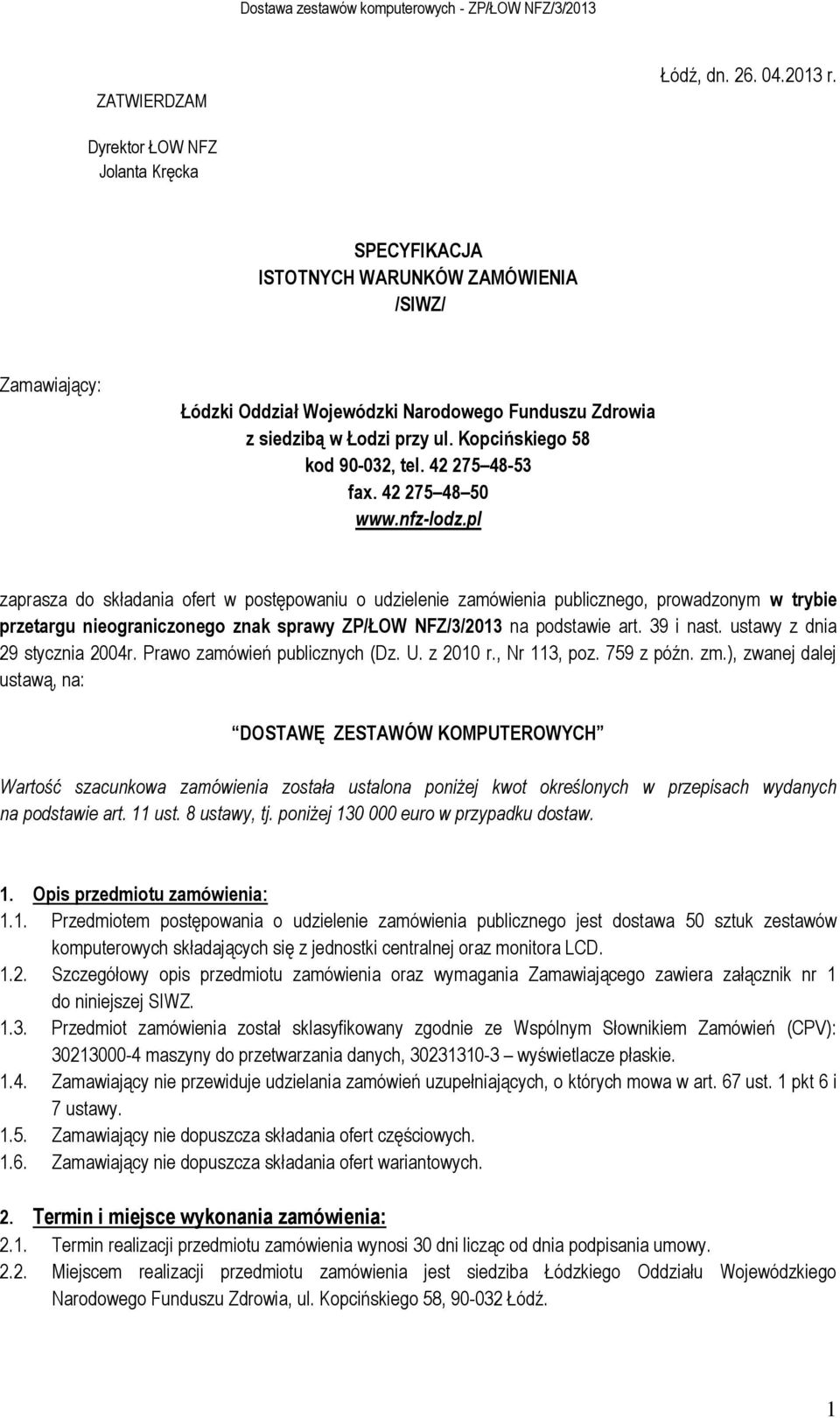 Dostawa zestawów komputerowych - ZP/ŁOW NFZ/3/2013

ZATWIERDZAM

Łódź, dn. 26. 04.2013 r.

Dyrektor ŁOW NFZ
Jolanta Kręcka

SPECYFIKACJA
ISTOTNYCH WARUNKÓW ZAMÓWIENIA
/SIWZ/

Zamawiający:

Łódzki Oddział Wojewódzki Narodowego Funduszu Zdrowia
z siedzibą w Łodzi przy ul. Kopcińskiego 58
kod 90-032, tel. 42 275 48-53
fax. 42 275 48 50
www.nfz-lodz.pl

zaprasza do składania ofert w postępowaniu o udzielenie zamówienia publicznego, prowadzonym w trybie przetargu nieograniczonego znak sprawy ZP/ŁOW NFZ/3/2013 na podstawie art. 39 i nast. ustawy z dnia 29 stycznia 2004r. Prawo zamówień publicznych (Dz. U. z 2010 r., Nr 113, poz. 759 z późn. zm.), zwanej dalej ustawą, na:

DOSTAWĘ ZESTAWÓW KOMPUTEROWYCH

Wartość szacunkowa zamówienia została ustalona poniżej kwot określonych w przepisach wydanych na podstawie art. 11 ust. 8 ustawy, tj. poniżej 130 000 euro w przypadku dostaw.

1. Opis przedmiotu zamówienia:
1.1. Przedmiotem postępowania o udzielenie zamówienia publicznego jest dostawa 50 sztuk zestawów komputerowych składających się z jednostki centralnej oraz monitora LCD.
1.2. Szczegółowy opis przedmiotu zamówienia oraz wymagania Zamawiającego zawiera załącznik nr 1 do niniejszej SIWZ.
1.3. Przedmiot zamówienia został sklasyfikowany zgodnie ze Wspólnym Słownikiem Zamówień (CPV): 30213000-4 maszyny do przetwarzania danych, 30231310-3 – wyświetlacze płaskie.
1.4. Zamawiający nie przewiduje udzielania zamówień uzupełniających, o których mowa w art. 67 ust. 1 pkt 6 i 7 ustawy.
1.5. Zamawiający nie dopuszcza składania ofert częściowych.
1.6. Zamawiający nie dopuszcza składania ofert wariantowych.

2. Termin i miejsce wykonania zamówienia:
2.1. Termin realizacji przedmiotu zamówienia wynosi 30 dni licząc od dnia podpisania umowy.
2.2. Miejscem realizacji przedmiotu zamówienia jest siedziba Łódzkiego Oddziału Wojewódzkiego Narodowego Funduszu Zdrowia, ul. Kopcińskiego 58, 90-032 Łódź.

1